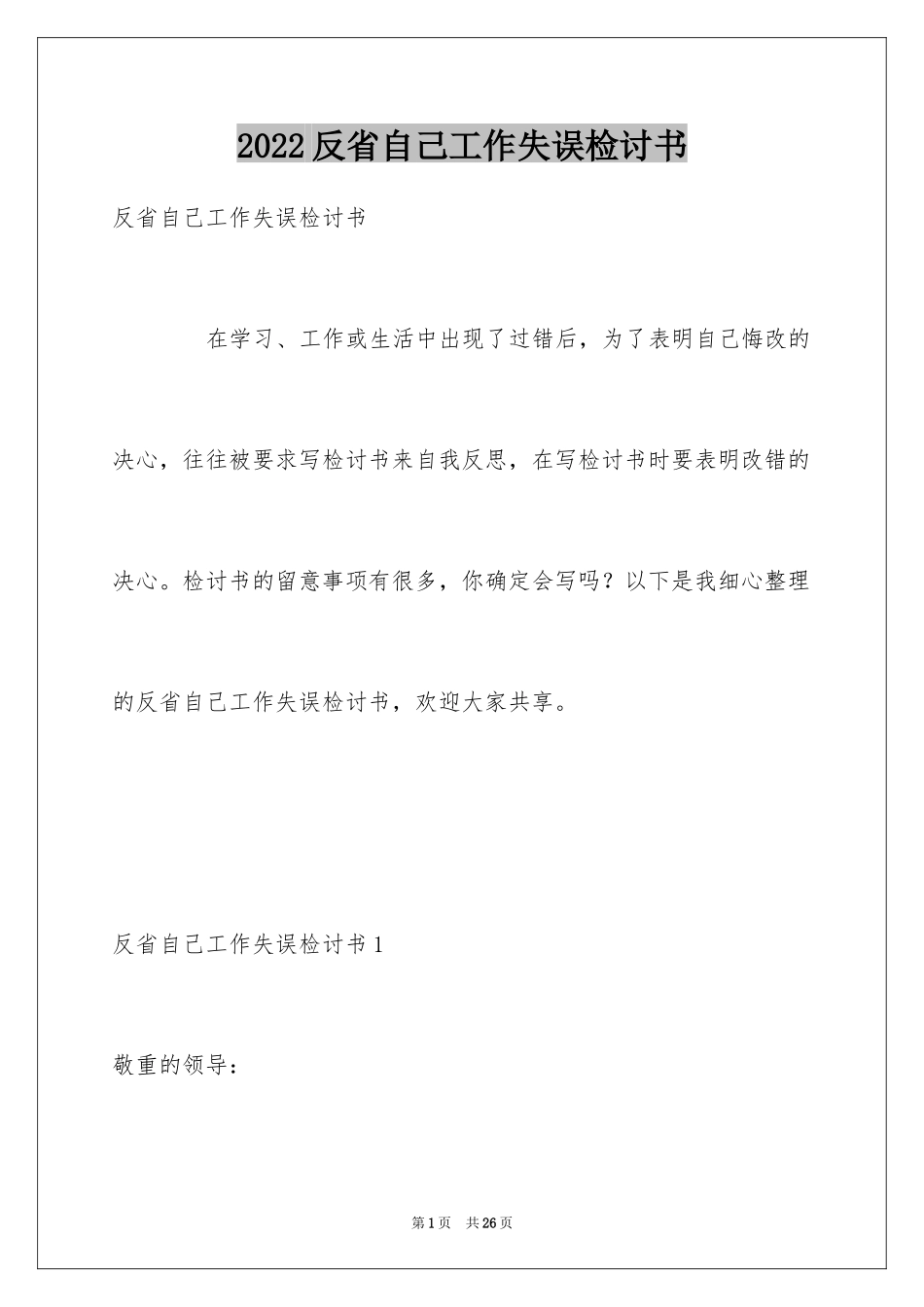 2022反省自己工作失误检讨书

反省自己工作失误检讨书

在学习、工作或生活中出现了过错后，为了表明自己悔改的决心，往往被要求写检讨书来自我反思，在写检讨书时要表明改错的决心。检讨书的留意事项有很多，你确定会写吗？以下是我细心整理的反省自己工作失误检讨书，欢迎大家共享。

反省自己工作失误检讨书1

敬重的领导：

第1页　共26页